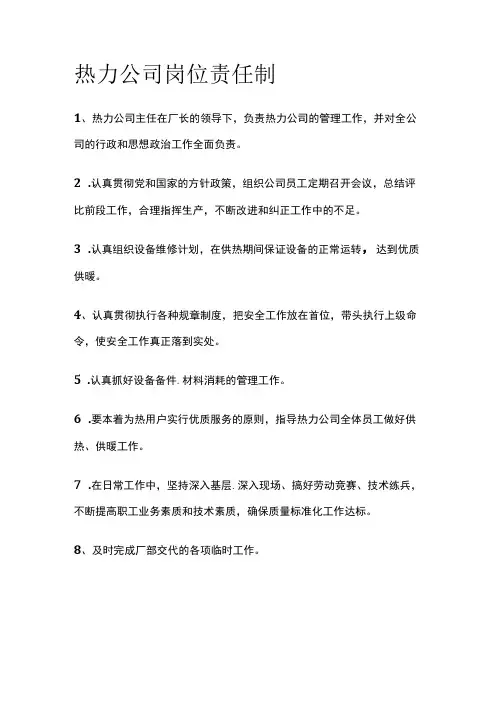 热力公司岗位责任制

1、热力公司主任在厂长的领导下，负责热力公司的管理工作，并对全公司的行政和思想政治工作全面负责。

2 .认真贯彻党和国家的方针政策，组织公司员工定期召开会议，总结评比前段工作，合理指挥生产，不断改进和纠正工作中的不足。

3 .认真组织设备维修计划，在供热期间保证设备的正常运转，达到优质供暖。

4、认真贯彻执行各种规章制度，把安全工作放在首位，带头执行上级命令，使安全工作真正落到实处。

5 .认真抓好设备备件. 材料消耗的管理工作。

6 .要本着为热用户实行优质服务的原则，指导热力公司全体员工做好供热、供暖工作。

7 .在日常工作中，坚持深入基层. 深入现场、搞好劳动竞赛、技术练兵，不断提高职工业务素质和技术素质，确保质量标准化工作达标。

8、及时完成厂部交代的各项临时工作。